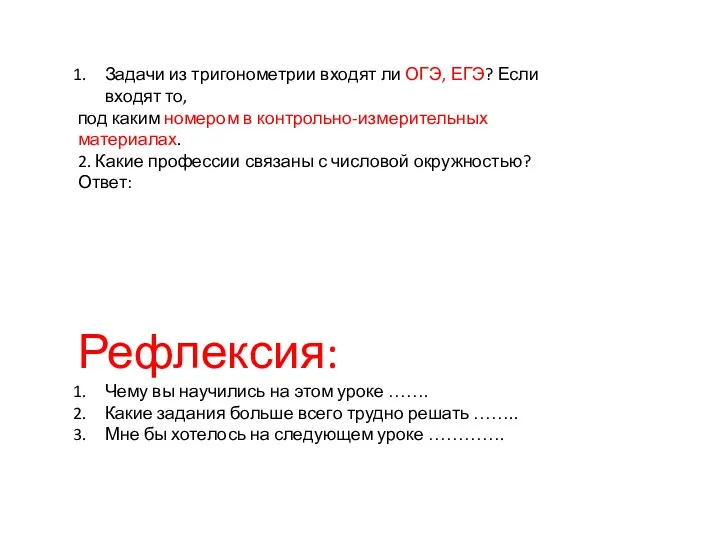 1. Задачи из тригонометрии входят ли ОГЭ, ЕГЭ? Если входят то,
под каким номером в контрольно-измерительных материалах.
2. Какие профессии связаны с числовой окружностью?
Ответ:

Рефлексия:

1. Чему вы научились на этом уроке …….
2. Какие задания больше всего трудно решать ……..
3. Мне бы хотелось на следующем уроке ………….